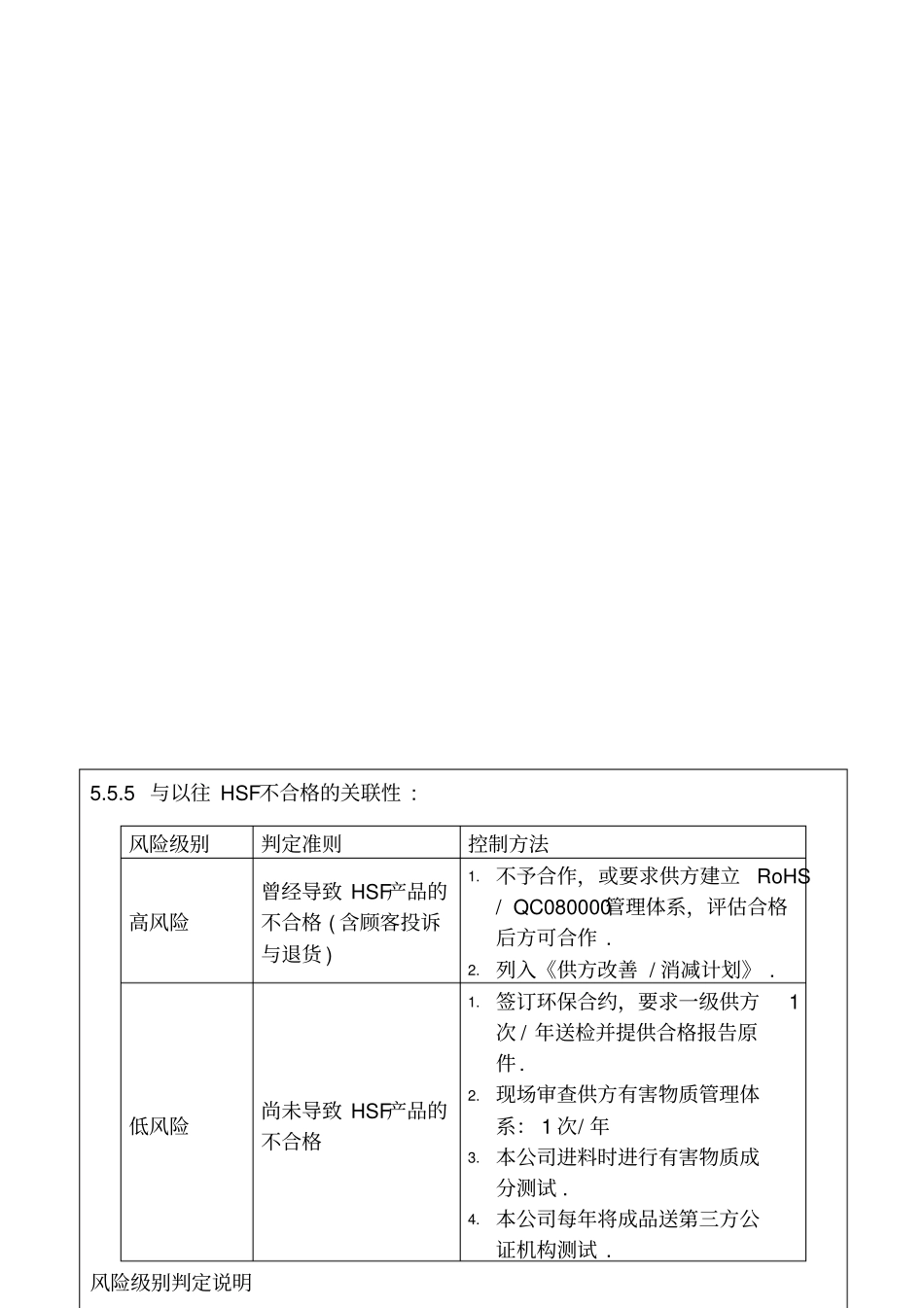 5.5.5 与以往 HSF不合格的关联性 :

| 风险级别 | 判定准则 | 控制方法 |
|---|---|---|
| 高风险 | 曾经导致 HSF产品的不合格 ( 含顾客投诉与退货 ) | 1. 不予合作，或要求供方建立 RoHS / QC080000管理体系，评估合格后方可合作 . 2. 列入《供方改善 / 消减计划》 . |
| 低风险 | 尚未导致 HSF产品的不合格 | 1. 签订环保合约，要求一级供方 1 次 / 年送检并提供合格报告原件 . 2. 现场审查供方有害物质管理体系： 1 次/ 年 3. 本公司进料时进行有害物质成分测试 . 4. 本公司每年将成品送第三方公证机构测试 . |

风险级别判定说明